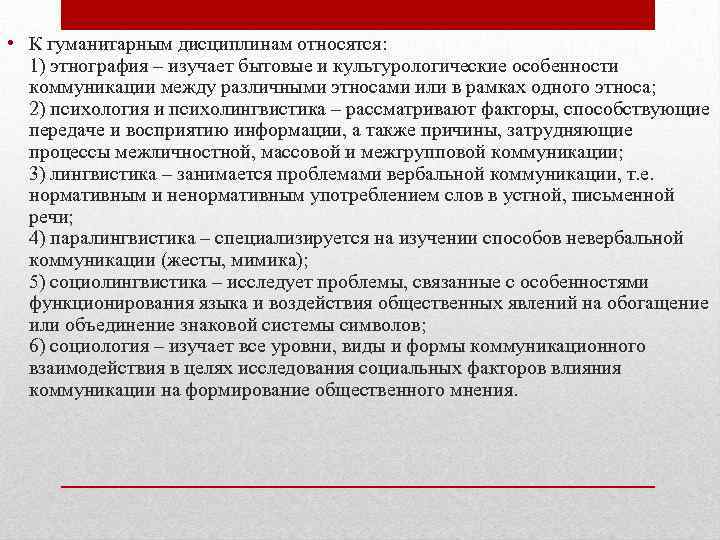 • К гуманитарным дисциплинам относятся:
1) этнография – изучает бытовые и культурологические особенности коммуникации между различными этносами или в рамках одного этноса;
2) психология и психолингвистика – рассматривают факторы, способствующие передаче и восприятию информации, а также причины, затрудняющие процессы межличностной, массовой и межгрупповой коммуникации;
3) лингвистика – занимается проблемами вербальной коммуникации, т.е. нормативным и ненормативным употреблением слов в устной, письменной речи;
4) паралингвистика – специализируется на изучении способов невербальной коммуникации (жесты, мимика);
5) социолингвистика – исследует проблемы, связанные с особенностями функционирования языка и воздействия общественных явлений на обогащение или объединение знаковой системы символов;
6) социология – изучает все уровни, виды и формы коммуникационного взаимодействия в целях исследования социальных факторов влияния коммуникации на формирование общественного мнения.